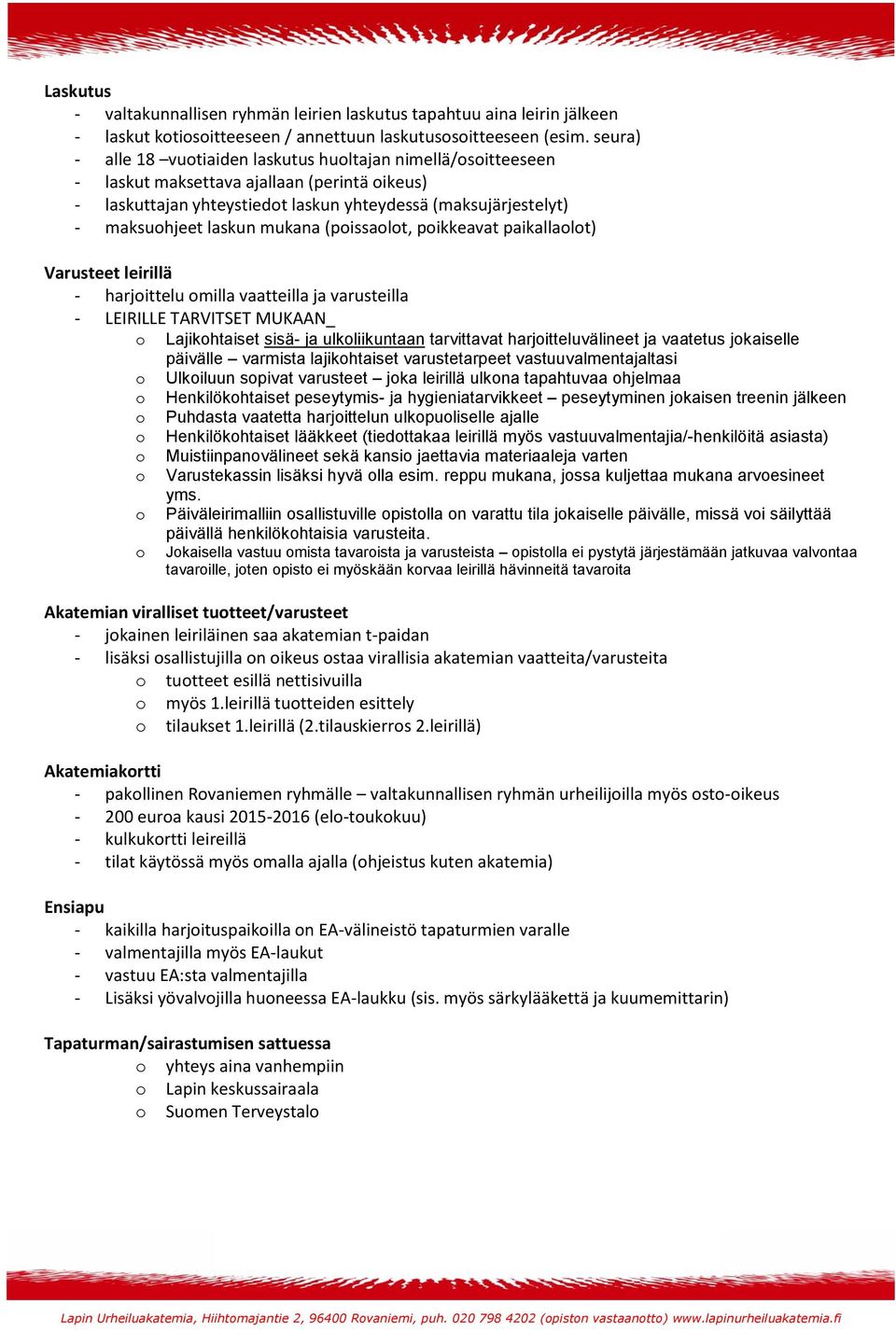 Laskutus
- valtakunnallisen ryhmän leirien laskutus tapahtuu aina leirin jälkeen
- laskut kotiosoitteeseen / annettuun laskutusosoitteeseen (esim. seura)
- alle 18 –vuotiaiden laskutus huoltajan nimellä/osoitteeseen
- laskut maksettava ajallaan (perintä oikeus)
- laskuttajan yhteystiedot laskun yhteydessä (maksujärjestelyt)
- maksuohjeet laskun mukana (poissaolot, poikkeavat paikallaolot)

Varusteet leirillä
- harjoittelu omilla vaatteilla ja varusteilla
- LEIRILLE TARVITSET MUKAAN_
o Lajikohtaiset sisä- ja ulkoliikuntaan tarvittavat harjoitteluvälineet ja vaatetus jokaiselle päivälle – varmista lajikohtaiset varustetarpeet vastuuvalmentajaltasi
o Ulkoiluun sopivat varusteet – joka leirillä ulkona tapahtuvaa ohjelmaa
o Henkilökohtaiset peseytymis- ja hygieniatarvikkeet – peseytyminen jokaisen treenin jälkeen
o Puhdasta vaatetta harjoittelun ulkopuoliselle ajalle
o Henkilökohtaiset lääkkeet (tiedottakaa leirillä myös vastuuvalmentajia/-henkilöitä asiasta)
o Muistiinpanovälineet sekä kansio jaettavia materiaaleja varten
o Varustekassin lisäksi hyvä olla esim. reppu mukana, jossa kuljettaa mukana arvoesineet yms.
o Päiväleirimalliin osallistuville opistolla on varattu tila jokaiselle päivälle, missä voi säilyttää päivällä henkilökohtaisia varusteita.
o Jokaisella vastuu omista tavaroista ja varusteista – opistolla ei pystytä järjestämään jatkuvaa valvontaa tavaroille, joten opisto ei myöskään korvaa leirillä hävinneitä tavaroita

Akatemian viralliset tuotteet/varusteet
- jokainen leiriläinen saa akatemian t-paidan
- lisäksi osallistujilla on oikeus ostaa virallisia akatemian vaatteita/varusteita
o tuotteet esillä nettisivuilla
o myös 1.leirillä tuotteiden esittely
o tilaukset 1.leirillä (2.tilauskierros 2.leirillä)

Akatemiakortti
- pakollinen Rovaniemen ryhmälle – valtakunnallisen ryhmän urheilijoilla myös osto-oikeus
- 200 euroa kausi 2015-2016 (elo-toukokuu)
- kulkukortti leireillä
- tilat käytössä myös omalla ajalla (ohjeistus kuten akatemia)

Ensiapu
- kaikilla harjoituspaikoilla on EA-välineistö tapaturmien varalle
- valmentajilla myös EA-laukut
- vastuu EA:sta valmentajilla
- Lisäksi yövalvojilla huoneessa EA-laukku (sis. myös särkylääkettä ja kuumemittarin)

Tapaturman/sairastumisen sattuessa
o yhteys aina vanhempiin
o Lapin keskussairaala
o Suomen Terveystalo

Lapin Urheiluakatemia, Hiihtomajantie 2, 96400 Rovaniemi, puh. 020 798 4202 (opiston vastaanotto) www.lapinurheiluakatemia.fi